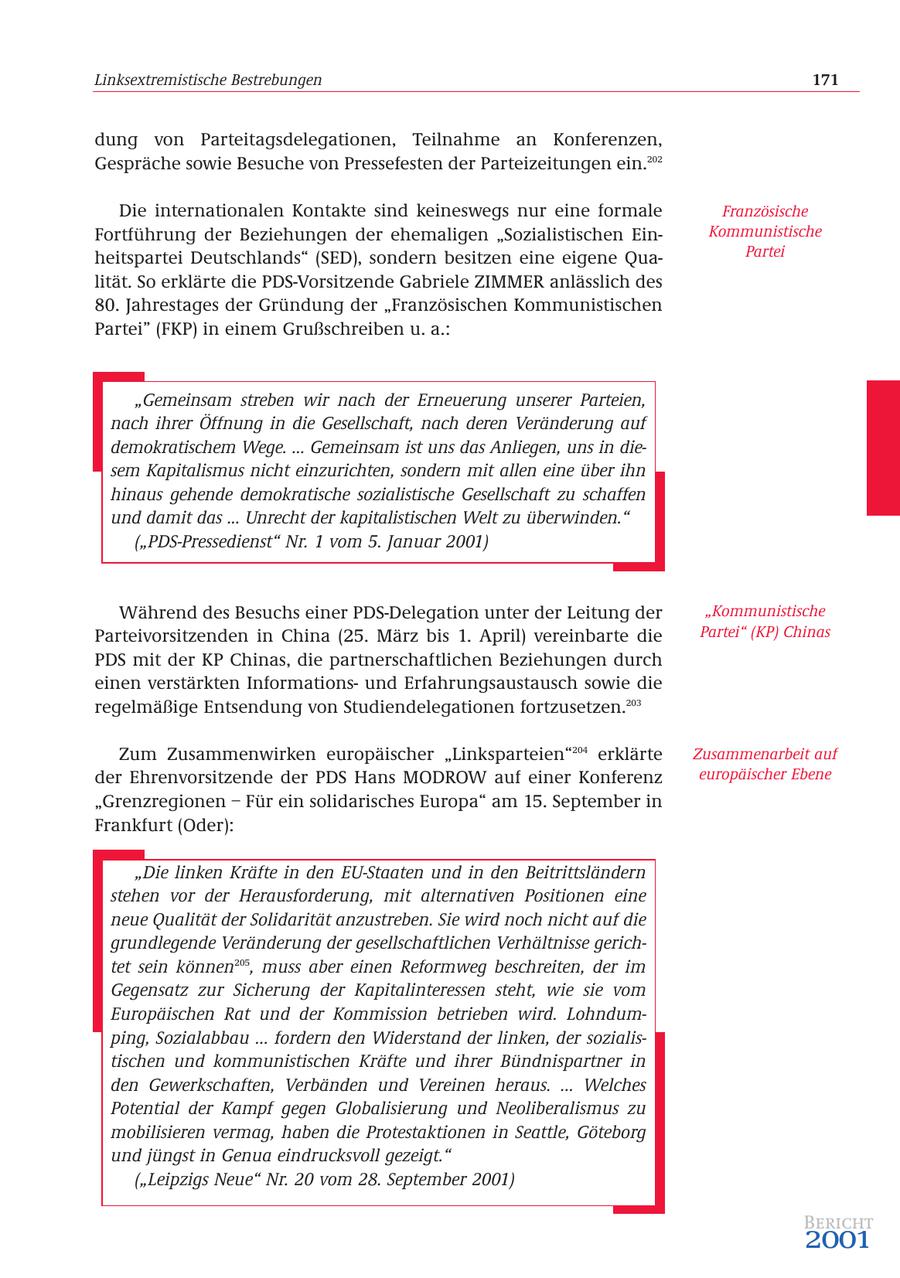 Linksextremistische Bestrebungen

171

dung von Parteitagsdelegationen, Teilnahme an Konferenzen, Gespräche sowie Besuche von Pressefesten der Parteizeitungen ein.$^{202}$

Französische Kommunistische Partei

Die internationalen Kontakte sind keineswegs nur eine formale Fortführung der Beziehungen der ehemaligen „Sozialistischen Einheitspartei Deutschlands“ (SED), sondern besitzen eine eigene Qualität. So erklärte die PDS-Vorsitzende Gabriele ZIMMER anlässlich des 80. Jahrestages der Gründung der „Französischen Kommunistischen Partei“ (FKP) in einem Grußschreiben u. a.:

„Gemeinsam streben wir nach der Erneuerung unserer Parteien, nach ihrer Öffnung in die Gesellschaft, nach deren Veränderung auf demokratischem Wege. ... Gemeinsam ist uns das Anliegen, uns in diesem Kapitalismus nicht einzurichten, sondern mit allen eine über ihn hinaus gehende demokratische sozialistische Gesellschaft zu schaffen und damit das ... Unrecht der kapitalistischen Welt zu überwinden.“
(„PDS-Pressedienst“ Nr. 1 vom 5. Januar 2001)

„Kommunistische Partei“ (KP) Chinas

Während des Besuchs einer PDS-Delegation unter der Leitung der Parteivorsitzenden in China (25. März bis 1. April) vereinbarte die PDS mit der KP Chinas, die partnerschaftlichen Beziehungen durch einen verstärkten Informations- und Erfahrungsaustausch sowie die regelmäßige Entsendung von Studiendelegationen fortzusetzen.$^{203}$

Zusammenarbeit auf europäischer Ebene

Zum Zusammenwirken europäischer „Linksparteien“$^{204}$ erklärte der Ehrenvorsitzende der PDS Hans MODROW auf einer Konferenz „Grenzregionen – Für ein solidarisches Europa“ am 15. September in Frankfurt (Oder):

„Die linken Kräfte in den EU-Staaten und in den Beitrittsländern stehen vor der Herausforderung, mit alternativen Positionen eine neue Qualität der Solidarität anzustreben. Sie wird noch nicht auf die grundlegende Veränderung der gesellschaftlichen Verhältnisse gerichtet sein können$^{205}$, muss aber einen Reformweg beschreiten, der im Gegensatz zur Sicherung der Kapitalinteressen steht, wie sie vom Europäischen Rat und der Kommission betrieben wird. Lohndumping, Sozialabbau ... fordern den Widerstand der linken, der sozialistischen und kommunistischen Kräfte und ihrer Bündnispartner in den Gewerkschaften, Verbänden und Vereinen heraus. ... Welches Potential der Kampf gegen Globalisierung und Neoliberalismus zu mobilisieren vermag, haben die Protestaktionen in Seattle, Göteborg und jüngst in Genua eindrucksvoll gezeigt.“
(„Leipzigs Neue“ Nr. 20 vom 28. September 2001)

BERICHT 2001